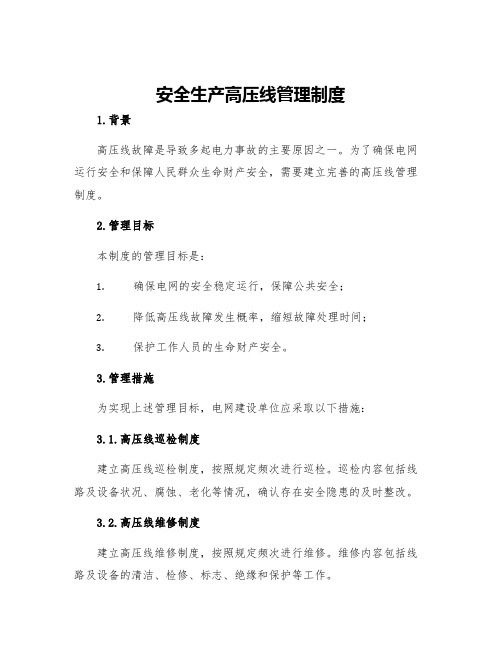 安全生产高压线管理制度

1.背景

高压线故障是导致多起电力事故的主要原因之一。为了确保电网运行安全和保障人民群众生命财产安全，需要建立完善的高压线管理制度。

2.管理目标

本制度的管理目标是：

1. 确保电网的安全稳定运行，保障公共安全；

2. 降低高压线故障发生概率，缩短故障处理时间；

3. 保护工作人员的生命财产安全。

3.管理措施

为实现上述管理目标，电网建设单位应采取以下措施：

3.1.高压线巡检制度

建立高压线巡检制度，按照规定频次进行巡检。巡检内容包括线路及设备状况、腐蚀、老化等情况，确认存在安全隐患的及时整改。

3.2.高压线维修制度

建立高压线维修制度，按照规定频次进行维修。维修内容包括线路及设备的清洁、检修、标志、绝缘和保护等工作。